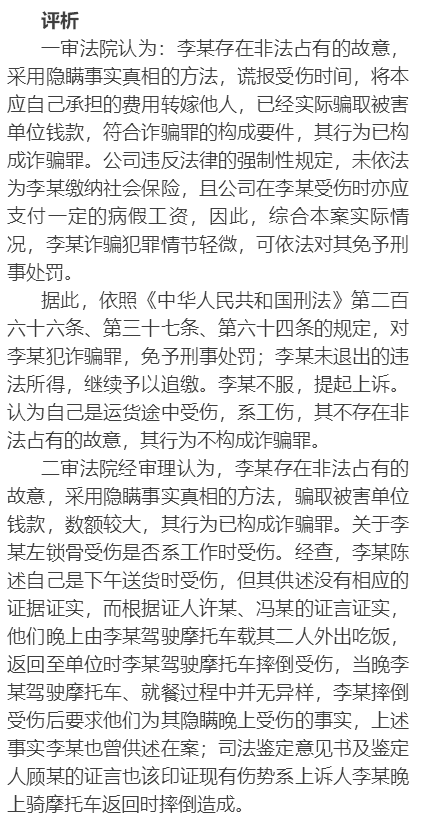 评析

一审法院认为：李某存在非法占有的故意，采用隐瞒事实真相的方法，谎报受伤时间，将本应自己承担的费用转嫁他人，已经实际骗取被害单位钱款，符合诈骗罪的构成要件，其行为已构成诈骗罪。公司违反法律的强制性规定，未依法为李某缴纳社会保险，且公司在李某受伤时亦应支付一定的病假工资，因此，综合本案实际情况，李某诈骗犯罪情节轻微，可依法对其免予刑事处罚。

据此，依照《中华人民共和国刑法》第二百六十六条、第三十七条、第六十四条的规定，对李某犯诈骗罪，免予刑事处罚；李某未退出的违法所得，继续予以追缴。李某不服，提起上诉。认为自己是运货途中受伤，系工伤，其不存在非法占有的故意，其行为不构成诈骗罪。

二审法院经审理认为，李某存在非法占有的故意，采用隐瞒事实真相的方法，骗取被害单位钱款，数额较大，其行为已构成诈骗罪。关于李某左锁骨受伤是否系工作时受伤。经查，李某陈述自己是下午送货时受伤，但其供述没有相应的证据证实，而根据证人许某、冯某的证言证实，他们晚上由李某驾驶摩托车载其二人外出吃饭，返回至单位时李某驾驶摩托车摔倒受伤，当晚李某驾驶摩托车、就餐过程中并无异样，李某摔倒受伤后要求他们为其隐瞒晚上受伤的事实，上述事实李某也曾供述在案；司法鉴定意见书及鉴定人顾某的证言也该印证现有伤势系上诉人李某晚上骑摩托车返回时摔倒造成。